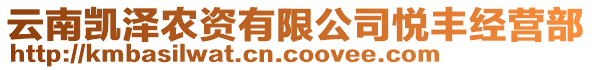 云南凯泽农资有限公司悦丰经营部
http://kmbasilwat.cn.coovee.com